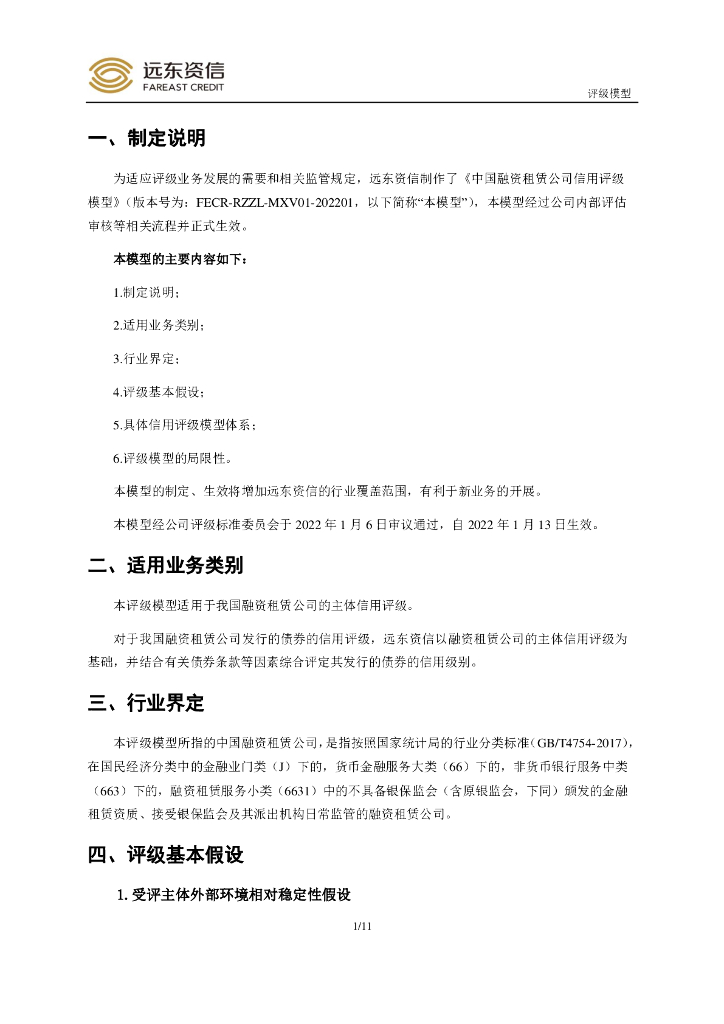 远东资信
FAREAST CREDIT

评级模型

一、制定说明

为适应评级业务发展的需要和相关监管规定，远东资信制作了《中国融资租赁公司信用评级模型》（版本号为：FECR-RZZL-MXV01-202201，以下简称“本模型”），本模型经过公司内部评估审核等相关流程并正式生效。

本模型的主要内容如下：

1.制定说明；

2.适用业务类别；

3.行业界定；

4.评级基本假设；

5.具体信用评级模型体系；

6.评级模型的局限性。

本模型的制定、生效将增加远东资信的行业覆盖范围，有利于新业务的开展。

本模型经公司评级标准委员会于 2022 年 1 月 6 日审议通过，自 2022 年 1 月 13 日生效。

二、适用业务类别

本评级模型适用于我国融资租赁公司的主体信用评级。

对于我国融资租赁公司发行的债券的信用评级，远东资信以融资租赁公司的主体信用评级为基础，并结合有关债券条款等因素综合评定其发行的债券的信用级别。

三、行业界定

本评级模型所指的中国融资租赁公司，是指按照国家统计局的行业分类标准（GB/T4754-2017），在国民经济分类中的金融业门类（J）下的，货币金融服务大类（66）下的，非货币银行服务中类（663）下的，融资租赁服务小类（6631）中的不具备银保监会（含原银监会，下同）颁发的金融租赁资质、接受银保监会及其派出机构日常监管的融资租赁公司。

四、评级基本假设

1. 受评主体外部环境相对稳定性假设

1/11